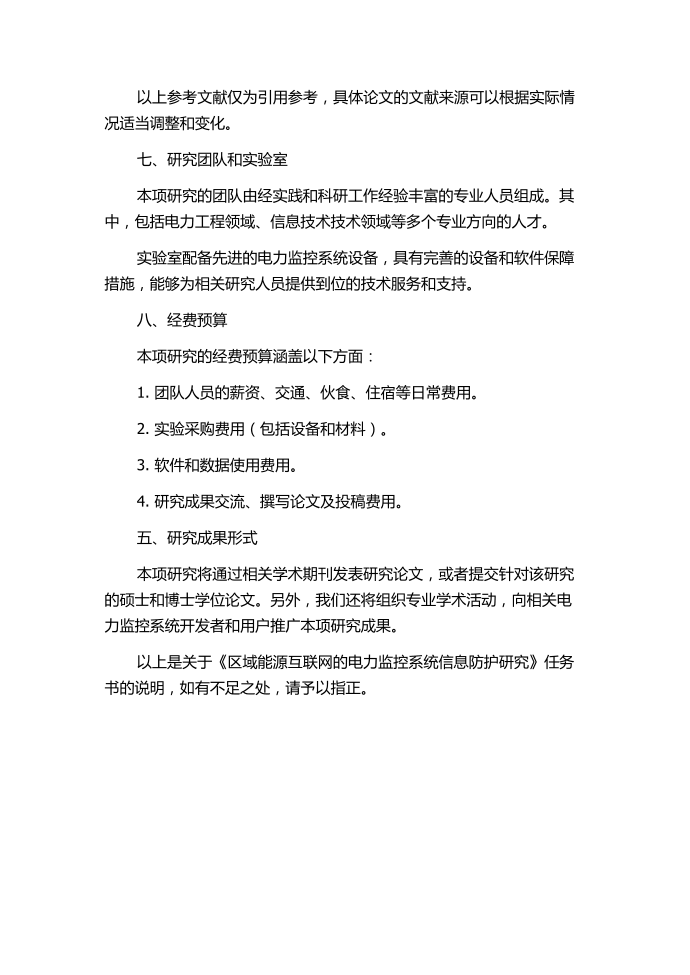 以上参考文献仅为引用参考，具体论文的文献来源可以根据实际情况适当调整和变化。

七、研究团队和实验室

本项研究的团队由经实践和科研工作经验丰富的专业人员组成。其中，包括电力工程领域、信息技术技术领域等多个专业方向的人才。

实验室配备先进的电力监控系统设备，具有完善的设备和软件保障措施，能够为相关研究人员提供到位的技术服务和支持。

八、经费预算

本项研究的经费预算涵盖以下方面：

1. 团队人员的薪资、交通、伙食、住宿等日常费用。

2. 实验采购费用（包括设备和材料）。

3. 软件和数据使用费用。

4. 研究成果交流、撰写论文及投稿费用。

五、研究成果形式

本项研究将通过相关学术期刊发表研究论文，或者提交针对该研究的硕士和博士学位论文。另外，我们还将组织专业学术活动，向相关电力监控系统开发者和用户推广本项研究成果。

以上是关于《区域能源互联网的电力监控系统信息防护研究》任务书的说明，如有不足之处，请予以指正。